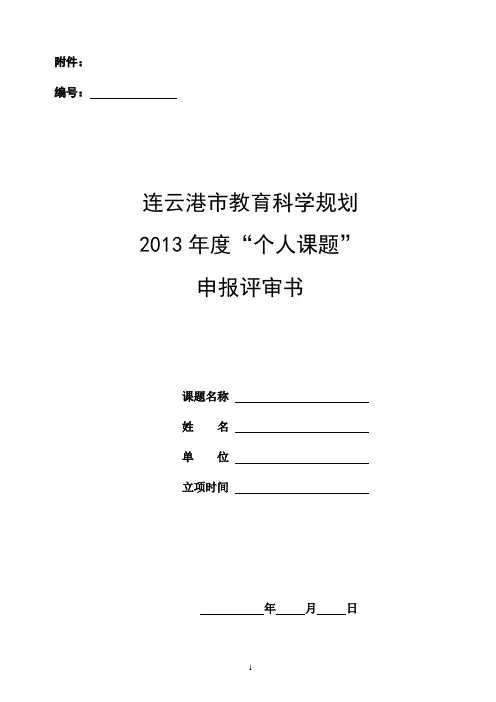 附件：

编号：____

连云港市教育科学规划

2013年度“个人课题”

申报评审书

课题名称 ____

姓 名 ____

单 位 ____

立项时间 ____

____年____月____日

1